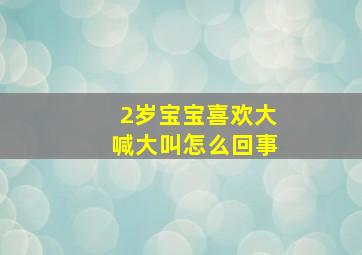 2岁宝宝喜欢大喊大叫怎么回事